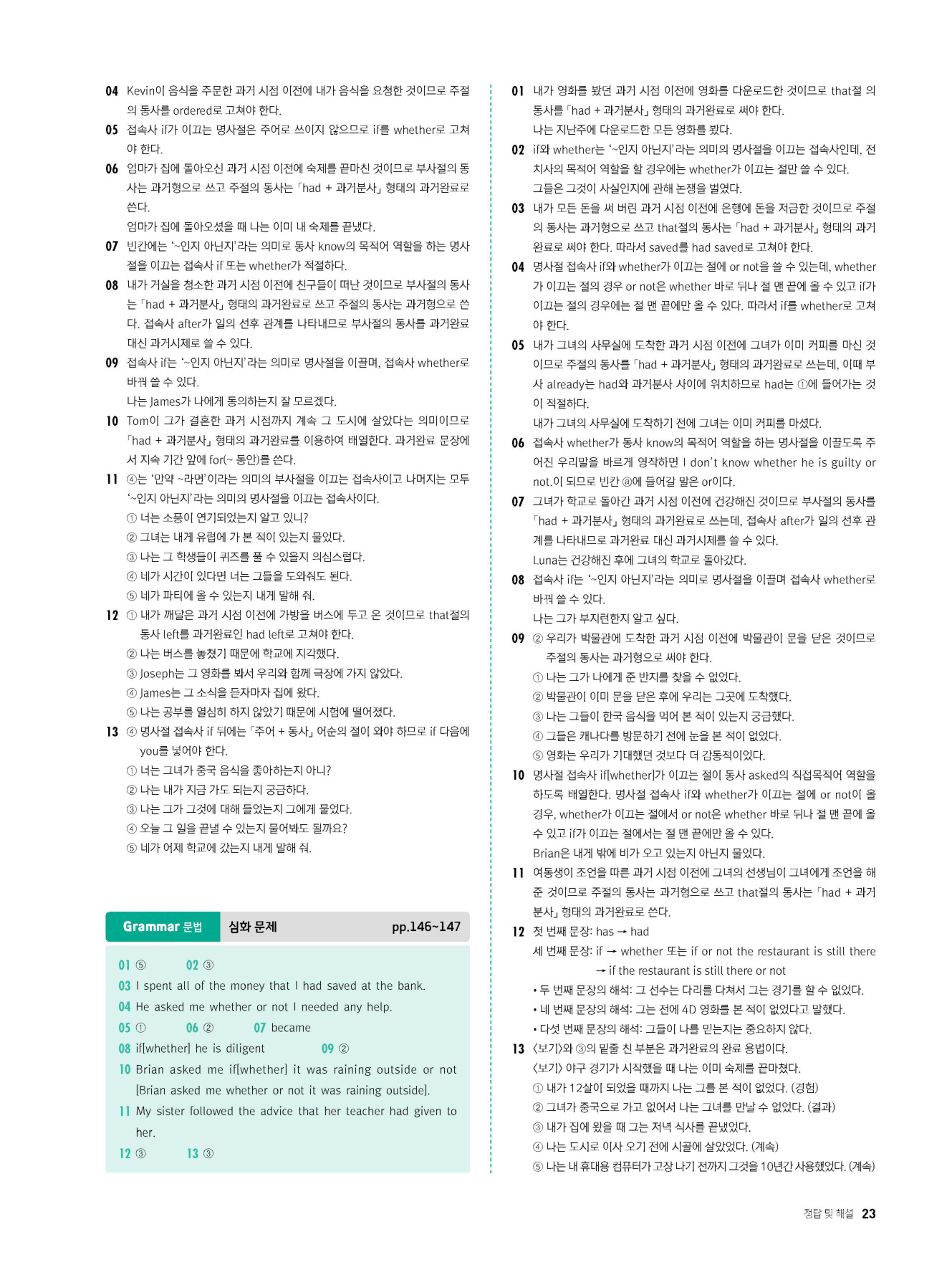 04 Kevin이 음식을 주문한 과거 시점 이전에 내가 음식을 요청한 것이므로 주절의 동사를 ordered로 고쳐야 한다.

05 접속사 if가 이끄는 명사절은 주어로 쓰이지 않으므로 if를 whether로 고쳐야 한다.

06 엄마가 집에 돌아오신 과거 시점 이전에 숙제를 끝마친 것이므로 부사절의 동사는 과거형으로 쓰고 주절의 동사는 「had + 과거분사」 형태의 과거완료로 쓴다.
엄마가 집에 돌아오셨을 때 나는 이미 내 숙제를 끝냈다.

07 빈칸에는 '~인지 아닌지'라는 의미로 동사 know의 목적어 역할을 하는 명사절을 이끄는 접속사 if 또는 whether가 적절하다.

08 내가 거실을 청소한 과거 시점 이전에 친구들이 떠난 것이므로 부사절의 동사는 「had + 과거분사」 형태의 과거완료로 쓰고 주절의 동사는 과거형으로 쓴다. 접속사 after가 일의 선후 관계를 나타내므로 부사절의 동사를 과거완료 대신 과거시제로 쓸 수 있다.

09 접속사 if는 '~인지 아닌지'라는 의미로 명사절을 이끌며, 접속사 whether로 바꿔 쓸 수 있다.
나는 James가 나에게 동의하는지 잘 모르겠다.

10 Tom이 그가 결혼한 과거 시점까지 계속 그 도시에 살았다는 의미이므로 「had + 과거분사」 형태의 과거완료를 이용하여 배열한다. 과거완료 문장에서 지속 기간 앞에 for(~ 동안)를 쓴다.

11 ④는 '만약 ~라면'이라는 의미의 부사절을 이끄는 접속사이고 나머지는 모두 '~인지 아닌지'라는 의미의 명사절을 이끄는 접속사이다.
① 너는 소풍이 연기되었는지 알고 있니?
② 그녀는 내게 유럽에 가 본 적이 있는지 물었다.
③ 나는 그 학생들이 퀴즈를 풀 수 있을지 의심스럽다.
④ 네가 시간이 있다면 너는 그들을 도와줘도 된다.
⑤ 네가 파티에 올 수 있는지 내게 말해 줘.

12 ① 내가 깨달은 과거 시점 이전에 가방을 버스에 두고 온 것이므로 that절의 동사 left를 과거완료인 had left로 고쳐야 한다.
② 나는 버스를 놓쳤기 때문에 학교에 지각했다.
③ Joseph는 그 영화를 봐서 우리와 함께 극장에 가지 않았다.
④ James는 그 소식을 듣자마자 집에 왔다.
⑤ 나는 공부를 열심히 하지 않았기 때문에 시험에 떨어졌다.

13 ④ 명사절 접속사 if 뒤에는 「주어 + 동사」 어순의 절이 와야 하므로 if 다음에 you를 넣어야 한다.
① 너는 그녀가 중국 음식을 좋아하는지 아니?
② 나는 내가 지금 가도 되는지 궁금하다.
③ 나는 그가 그것에 대해 들었는지 그에게 물었다.
④ 오늘 그 일을 끝낼 수 있는지 물어봐도 될까요?
⑤ 네가 어제 학교에 갔는지 내게 말해 줘.

Grammar 문법 심화 문제 pp.146~147

01 ⑤ 02 ③
03 I spent all of the money that I had saved at the bank.
04 He asked me whether or not I needed any help.
05 ① 06 ② 07 became
08 if[whether] he is diligent 09 ②
10 Brian asked me if[whether] it was raining outside or not [Brian asked me whether or not it was raining outside].
11 My sister followed the advice that her teacher had given to her.
12 ③ 13 ③

01 내가 영화를 봤던 과거 시점 이전에 영화를 다운로드한 것이므로 that절 의 동사를 「had + 과거분사」 형태의 과거완료로 써야 한다.
나는 지난주에 다운로드한 모든 영화를 봤다.

02 if와 whether는 '~인지 아닌지'라는 의미의 명사절을 이끄는 접속사인데, 전치사의 목적어 역할을 할 경우에는 whether가 이끄는 절만 쓸 수 있다.
그들은 그것이 사실인지에 관해 논쟁을 벌였다.

03 내가 모든 돈을 써 버린 과거 시점 이전에 은행에 돈을 저금한 것이므로 주절의 동사는 과거형으로 쓰고 that절의 동사는 「had + 과거분사」 형태의 과거완료로 써야 한다. 따라서 saved를 had saved로 고쳐야 한다.

04 명사절 접속사 if와 whether가 이끄는 절에 or not을 쓸 수 있는데, whether가 이끄는 절의 경우 or not은 whether 바로 뒤나 절 맨 끝에 올 수 있고 if가 이끄는 절의 경우에는 절 맨 끝에만 올 수 있다. 따라서 if를 whether로 고쳐야 한다.

05 내가 그녀의 사무실에 도착한 과거 시점 이전에 그녀가 이미 커피를 마신 것이므로 주절의 동사를 「had + 과거분사」 형태의 과거완료로 쓰는데, 이때 부사 already는 had와 과거분사 사이에 위치하므로 had는 ①에 들어가는 것이 적절하다.
내가 그녀의 사무실에 도착하기 전에 그녀는 이미 커피를 마셨다.

06 접속사 whether가 동사 know의 목적어 역할을 하는 명사절을 이끌도록 주어진 우리말을 바르게 영작하면 I don't know whether he is guilty or not.이 되므로 빈칸 ⓐ에 들어갈 말은 or이다.

07 그녀가 학교로 돌아간 과거 시점 이전에 건강해진 것이므로 부사절의 동사를 「had + 과거분사」 형태의 과거완료로 쓰는데, 접속사 after가 일의 선후 관계를 나타내므로 과거완료 대신 과거시제를 쓸 수 있다.
Luna는 건강해진 후에 그녀의 학교로 돌아갔다.

08 접속사 if는 '~인지 아닌지'라는 의미로 명사절을 이끌며 접속사 whether로 바꿔 쓸 수 있다.
나는 그가 부지런한지 알고 싶다.

09 ② 우리가 박물관에 도착한 과거 시점 이전에 박물관이 문을 닫은 것이므로 주절의 동사는 과거형으로 써야 한다.
① 나는 그가 나에게 준 반지를 찾을 수 없었다.
② 박물관이 이미 문을 닫은 후에 우리는 그곳에 도착했다.
③ 나는 그들이 한국 음식을 먹어 본 적이 있는지 궁금했다.
④ 그들은 캐나다를 방문하기 전에 눈을 본 적이 없었다.
⑤ 영화는 우리가 기대했던 것보다 더 감동적이었다.

10 명사절 접속사 if[whether]가 이끄는 절이 동사 asked의 직접목적어 역할을 하도록 배열한다. 명사절 접속사 if와 whether가 이끄는 절에 or not이 올 경우, whether가 이끄는 절에서 or not은 whether 바로 뒤나 절 맨 끝에 올 수 있고 if가 이끄는 절에서는 절 맨 끝에만 올 수 있다.
Brian은 내게 밖에 비가 오고 있는지 아닌지 물었다.

11 여동생이 조언을 따른 과거 시점 이전에 그녀의 선생님이 그녀에게 조언을 해 준 것이므로 주절의 동사는 과거형으로 쓰고 that절의 동사는 「had + 과거분사」 형태의 과거완료로 쓴다.

12 첫 번째 문장: has → had
세 번째 문장: if → whether 또는 if or not the restaurant is still there → if the restaurant is still there or not
• 두 번째 문장의 해석: 그 선수는 다리를 다쳐서 그는 경기를 할 수 없었다.
• 네 번째 문장의 해석: 그는 전에 4D 영화를 본 적이 없었다고 말했다.
• 다섯 번째 문장의 해석: 그들이 나를 믿는지는 중요하지 않다.

13 〈보기〉와 ③의 밑줄 친 부분은 과거완료의 완료 용법이다.
〈보기〉 야구 경기가 시작했을 때 나는 이미 숙제를 끝마쳤다.
① 내가 12살이 되었을 때까지 나는 그를 본 적이 없었다. (경험)
② 그녀가 중국으로 가고 없어서 나는 그녀를 만날 수 없었다. (결과)
③ 내가 집에 왔을 때 그는 저녁 식사를 끝냈었다.
④ 나는 도시로 이사 오기 전에 시골에 살았었다. (계속)
⑤ 나는 내 휴대용 컴퓨터가 고장 나기 전까지 그것을 10년간 사용했었다. (계속)

정답 및 해설 23